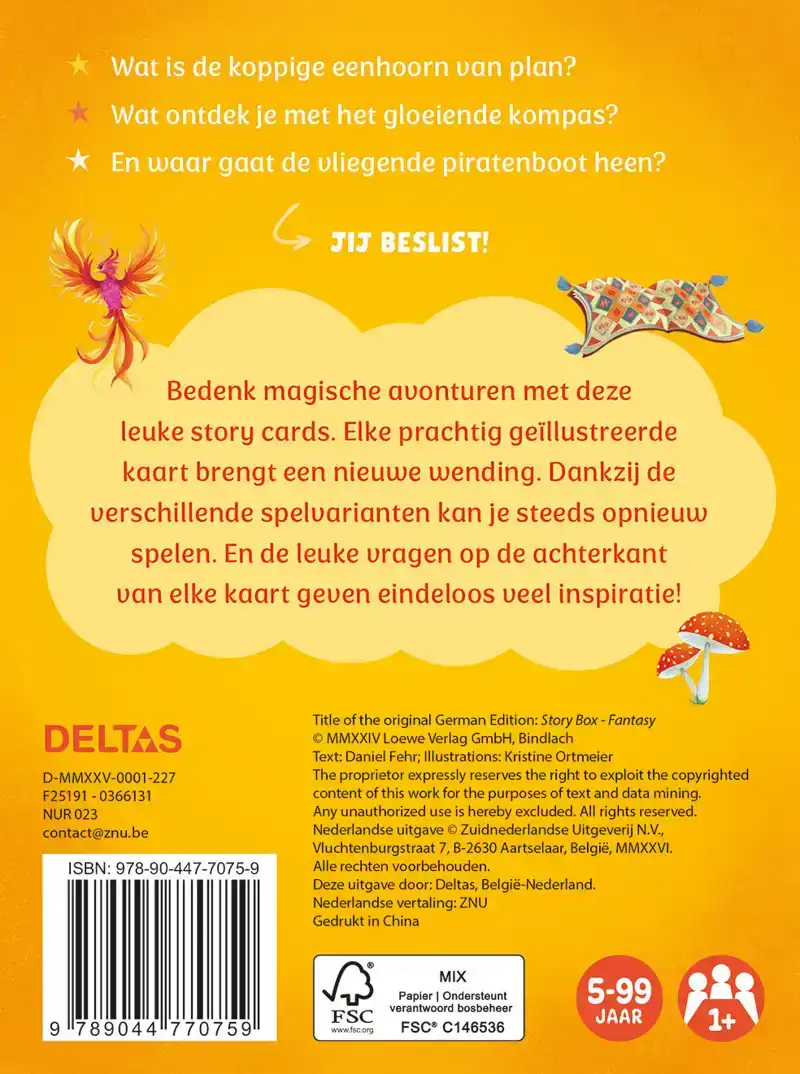 Wat is de koppige eenhoorn van plan?
Wat ontdek je met het gloeiende kompas?
En waar gaat de vliegende piratenboot heen?

JIJ BESLIST!

Bedenk magische avonturen met deze leuke story cards. Elke prachtig geïllustreerde kaart brengt een nieuwe wending. Dankzij de verschillende spelvarianten kan je steeds opnieuw spelen. En de leuke vragen op de achterkant van elke kaart geven eindeloos veel inspiratie!

DELTAS

D-MMXXV-0001-227
F25191 - 0366131
NUR 023
contact@znu.be

ISBN: 978-90-447-7075-9
9 789044 770759

Title of the original German Edition: Story Box - Fantasy
© MMXXIV Loewe Verlag GmbH, Bindlach
Text: Daniel Fehr; Illustrations: Kristine Ortmeier
The proprietor expressly reserves the right to exploit the copyrighted content of this work for the purposes of text and data mining.
Any unauthorized use is hereby excluded. All rights reserved.
Nederlandse uitgave © Zuidnederlandse Uitgeverij N.V., Vluchtenburgstraat 7, B-2630 Aartselaar, België, MMXXVI.
Alle rechten voorbehouden.
Deze uitgave door: Deltas, België-Nederland.
Nederlandse vertaling: ZNU
Gedrukt in China

FSC
www.fsc.org
MIX
Papier | Ondersteunt verantwoord bosbeheer
FSC® C146536

5-99 JAAR

1+